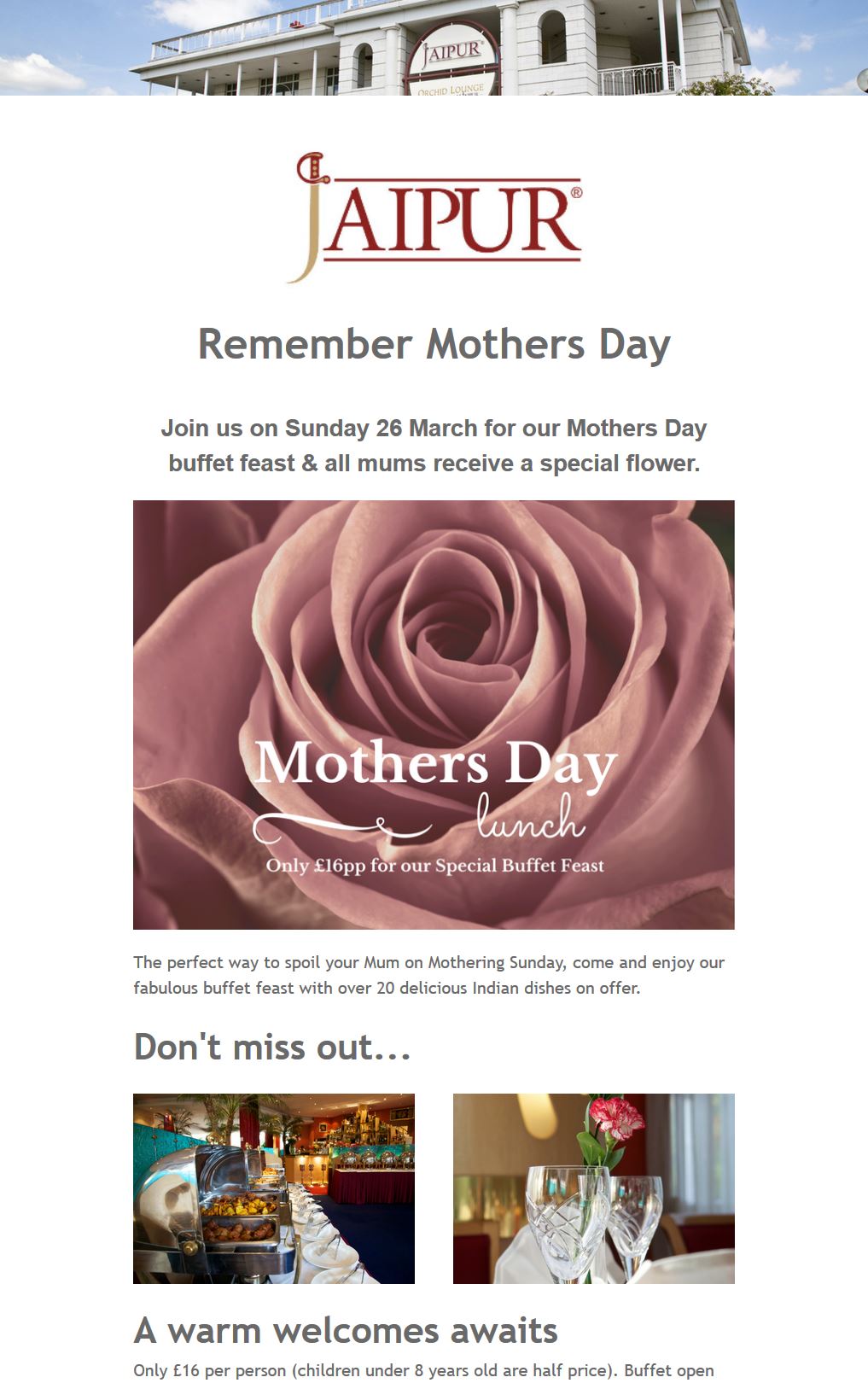 JAIPUR

ORCHID LOUNGE

JAIPUR®

Remember Mothers Day

Join us on Sunday 26 March for our Mothers Day buffet feast & all mums receive a special flower.

Mothers Day lunch

Only £16pp for our Special Buffet Feast

The perfect way to spoil your Mum on Mothering Sunday, come and enjoy our fabulous buffet feast with over 20 delicious Indian dishes on offer.

Don't miss out...

A warm welcomes awaits

Only £16 per person (children under 8 years old are half price). Buffet open